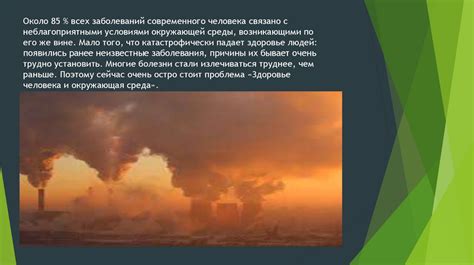 Около 85 % всех заболеваний современного человека связано с неблагоприятными условиями окружающей среды, возникающими по его же вине. Мало того, что катастрофически падает здоровье людей: появились ранее неизвестные заболевания, причины их бывает очень трудно установить. Многие болезни стали излечиваться труднее, чем раньше. Поэтому сейчас очень остро стоит проблема «Здоровье человека и окружающая среда».